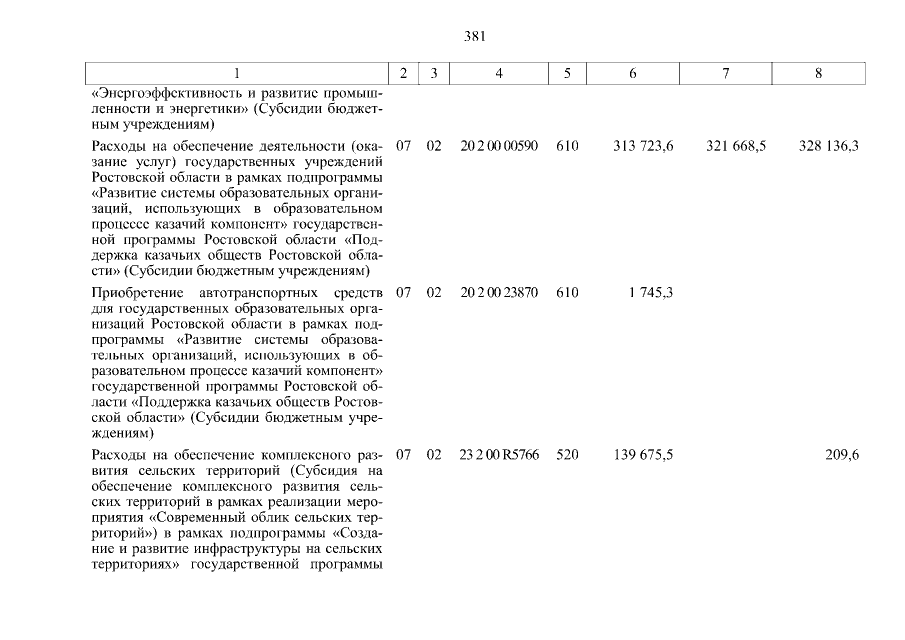 381

| 1 | 2 | 3 | 4 | 5 | 6 | 7 | 8 |
|---|---|---|---|---|---|---|---|
| «Энергоэффективность и развитие промышленности и энергетики» (Субсидии бюджетным учреждениям) | | | | | | | |
| Расходы на обеспечение деятельности (оказание услуг) государственных учреждений Ростовской области в рамках подпрограммы «Развитие системы образовательных организаций, использующих в образовательном процессе казачий компонент» государственной программы Ростовской области «Поддержка казачьих обществ Ростовской области» (Субсидии бюджетным учреждениям) | 07 | 02 | 20 2 00 00590 | 610 | 313 723,6 | 321 668,5 | 328 136,3 |
| Приобретение автотранспортных средств для государственных образовательных организаций Ростовской области в рамках подпрограммы «Развитие системы образовательных организаций, использующих в образовательном процессе казачий компонент» государственной программы Ростовской области «Поддержка казачьих обществ Ростовской области» (Субсидии бюджетным учреждениям) | 07 | 02 | 20 2 00 23870 | 610 | 1 745,3 | | |
| Расходы на обеспечение комплексного развития сельских территорий (Субсидия на обеспечение комплексного развития сельских территорий в рамках реализации мероприятия «Современный облик сельских территорий») в рамках подпрограммы «Создание и развитие инфраструктуры на сельских территориях» государственной программы | 07 | 02 | 23 2 00 R5766 | 520 | 139 675,5 | | 209,6 |